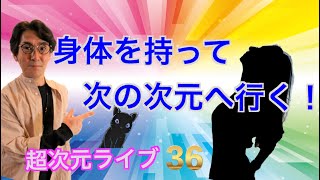 身体を持って
次の次元へ行く！

超次元ライブ 36